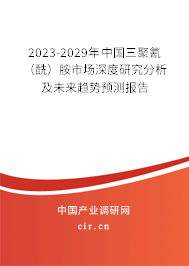 2023-2029年中国三聚氰（酰）胺市场深度研究分析及未来趋势预测报告

中国产业调研网

cir.cn